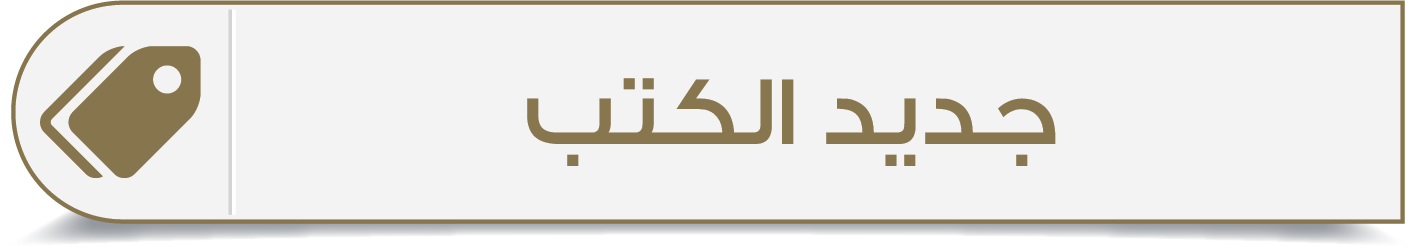 جديد الكتب